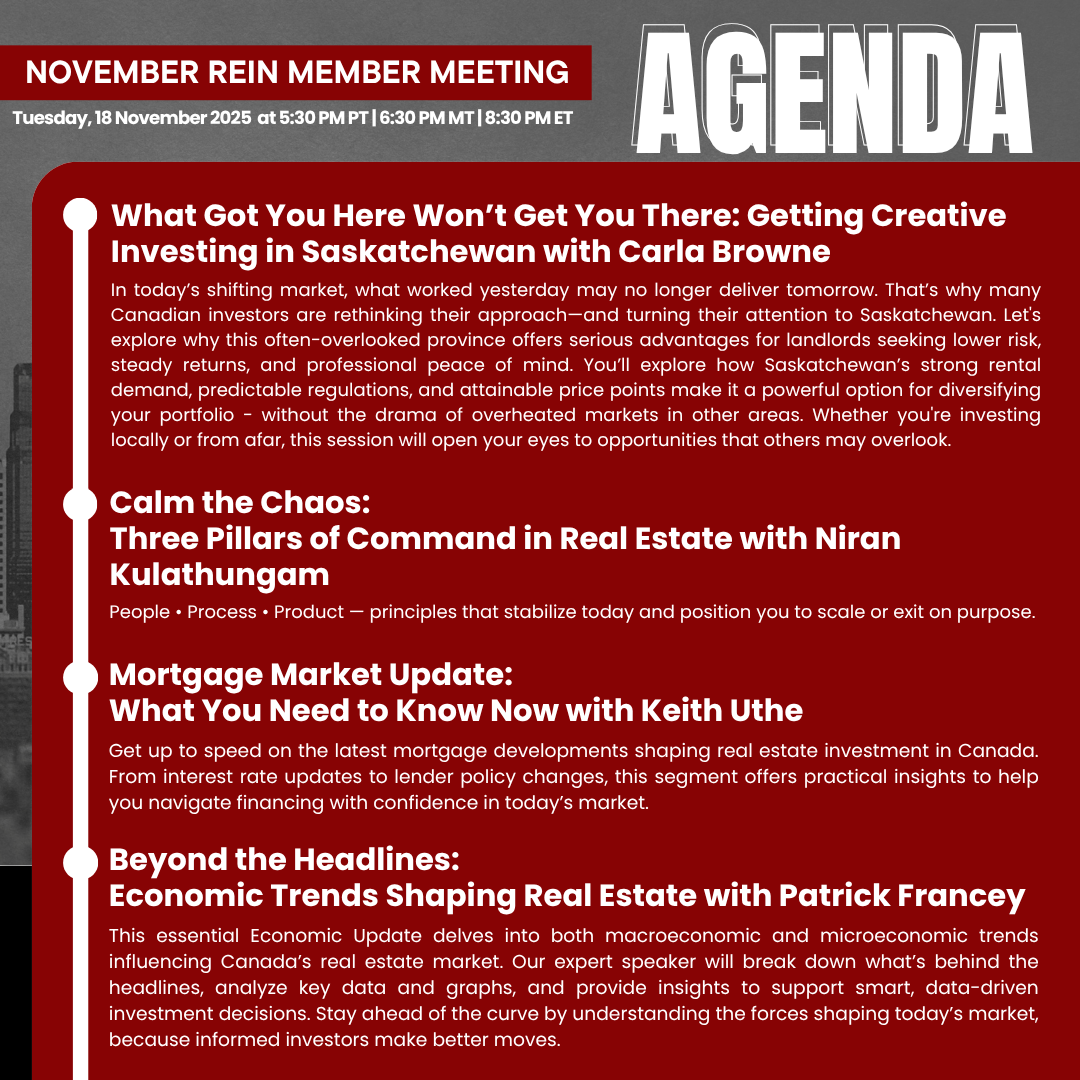 NOVEMBER REIN MEMBER MEETING

Tuesday, 18 November 2025 at 5:30 PM PT | 6:30 PM MT | 8:30 PM ET

AGENDA

What Got You Here Won't Get You There: Getting Creative Investing in Saskatchewan with Carla Browne

In today's shifting market, what worked yesterday may no longer deliver tomorrow. That's why many Canadian investors are rethinking their approach—and turning their attention to Saskatchewan. Let's explore why this often-overlooked province offers serious advantages for landlords seeking lower risk, steady returns, and professional peace of mind. You'll explore how Saskatchewan's strong rental demand, predictable regulations, and attainable price points make it a powerful option for diversifying your portfolio - without the drama of overheated markets in other areas. Whether you're investing locally or from afar, this session will open your eyes to opportunities that others may overlook.

Calm the Chaos:
Three Pillars of Command in Real Estate with Niran Kulathungam

People • Process • Product — principles that stabilize today and position you to scale or exit on purpose.

Mortgage Market Update:
What You Need to Know Now with Keith Uthe

Get up to speed on the latest mortgage developments shaping real estate investment in Canada. From interest rate updates to lender policy changes, this segment offers practical insights to help you navigate financing with confidence in today's market.

Beyond the Headlines:
Economic Trends Shaping Real Estate with Patrick Francey

This essential Economic Update delves into both macroeconomic and microeconomic trends influencing Canada's real estate market. Our expert speaker will break down what's behind the headlines, analyze key data and graphs, and provide insights to support smart, data-driven investment decisions. Stay ahead of the curve by understanding the forces shaping today's market, because informed investors make better moves.